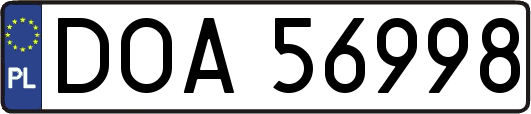 PL
DOA 56998